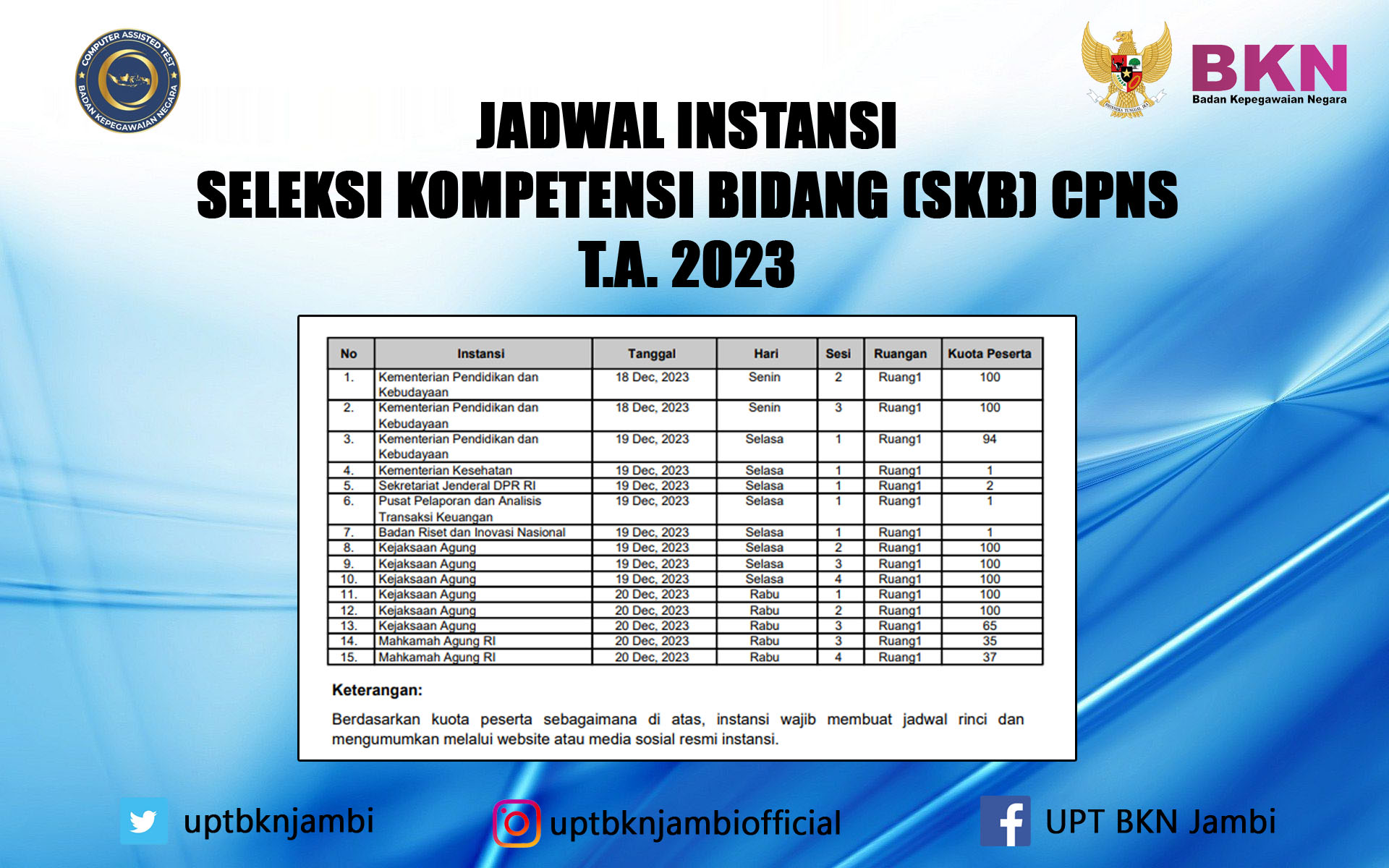 COMPUTER ASSISTED TEST
BADAN KEPEGAWAIAN NEGARA

BKN
Badan Kepegawaian Negara

JADWAL INSTANSI
SELEKSI KOMPETENSI BIDANG (SKB) CPNS
T.A. 2023

| No | Instansi | Tanggal | Hari | Sesi | Ruangan | Kuota Peserta |
|---|---|---|---|---|---|---|
| 1. | Kementerian Pendidikan dan Kebudayaan | 18 Dec, 2023 | Senin | 2 | Ruang1 | 100 |
| 2. | Kementerian Pendidikan dan Kebudayaan | 18 Dec, 2023 | Senin | 3 | Ruang1 | 100 |
| 3. | Kementerian Pendidikan dan Kebudayaan | 19 Dec, 2023 | Selasa | 1 | Ruang1 | 94 |
| 4. | Kementerian Kesehatan | 19 Dec, 2023 | Selasa | 1 | Ruang1 | 1 |
| 5. | Sekretariat Jenderal DPR RI | 19 Dec, 2023 | Selasa | 1 | Ruang1 | 2 |
| 6. | Pusat Pelaporan dan Analisis Transaksi Keuangan | 19 Dec, 2023 | Selasa | 1 | Ruang1 | 1 |
| 7. | Badan Riset dan Inovasi Nasional | 19 Dec, 2023 | Selasa | 1 | Ruang1 | 1 |
| 8. | Kejaksaan Agung | 19 Dec, 2023 | Selasa | 2 | Ruang1 | 100 |
| 9. | Kejaksaan Agung | 19 Dec, 2023 | Selasa | 3 | Ruang1 | 100 |
| 10. | Kejaksaan Agung | 19 Dec, 2023 | Selasa | 4 | Ruang1 | 100 |
| 11. | Kejaksaan Agung | 20 Dec, 2023 | Rabu | 1 | Ruang1 | 100 |
| 12. | Kejaksaan Agung | 20 Dec, 2023 | Rabu | 2 | Ruang1 | 100 |
| 13. | Kejaksaan Agung | 20 Dec, 2023 | Rabu | 3 | Ruang1 | 65 |
| 14. | Mahkamah Agung RI | 20 Dec, 2023 | Rabu | 3 | Ruang1 | 35 |
| 15. | Mahkamah Agung RI | 20 Dec, 2023 | Rabu | 4 | Ruang1 | 37 |

Keterangan:

Berdasarkan kuota peserta sebagaimana di atas, instansi wajib membuat jadwal rinci dan mengumumkan melalui website atau media sosial resmi instansi.

uptbknjambi

uptbknjambiofficial

UPT BKN Jambi